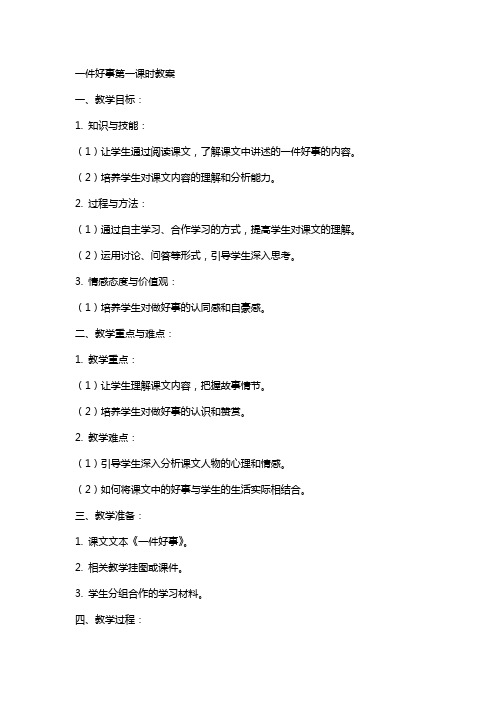 一件好事第一课时教案

一、教学目标：

1. 知识与技能：

（1）让学生通过阅读课文，了解课文中讲述的一件好事的内容。

（2）培养学生对课文内容的理解和分析能力。

2. 过程与方法：

（1）通过自主学习、合作学习的方式，提高学生对课文的理解。

（2）运用讨论、问答等形式，引导学生深入思考。

3. 情感态度与价值观：

（1）培养学生对做好事的认同感和自豪感。

二、教学重点与难点：

1. 教学重点：

（1）让学生理解课文内容，把握故事情节。

（2）培养学生对做好事的认识和赞赏。

2. 教学难点：

（1）引导学生深入分析课文人物的心理和情感。

（2）如何将课文中的好事与学生的生活实际相结合。

三、教学准备：

1. 课文文本《一件好事》。

2. 相关教学挂图或课件。

3. 学生分组合作的学习材料。

四、教学过程：